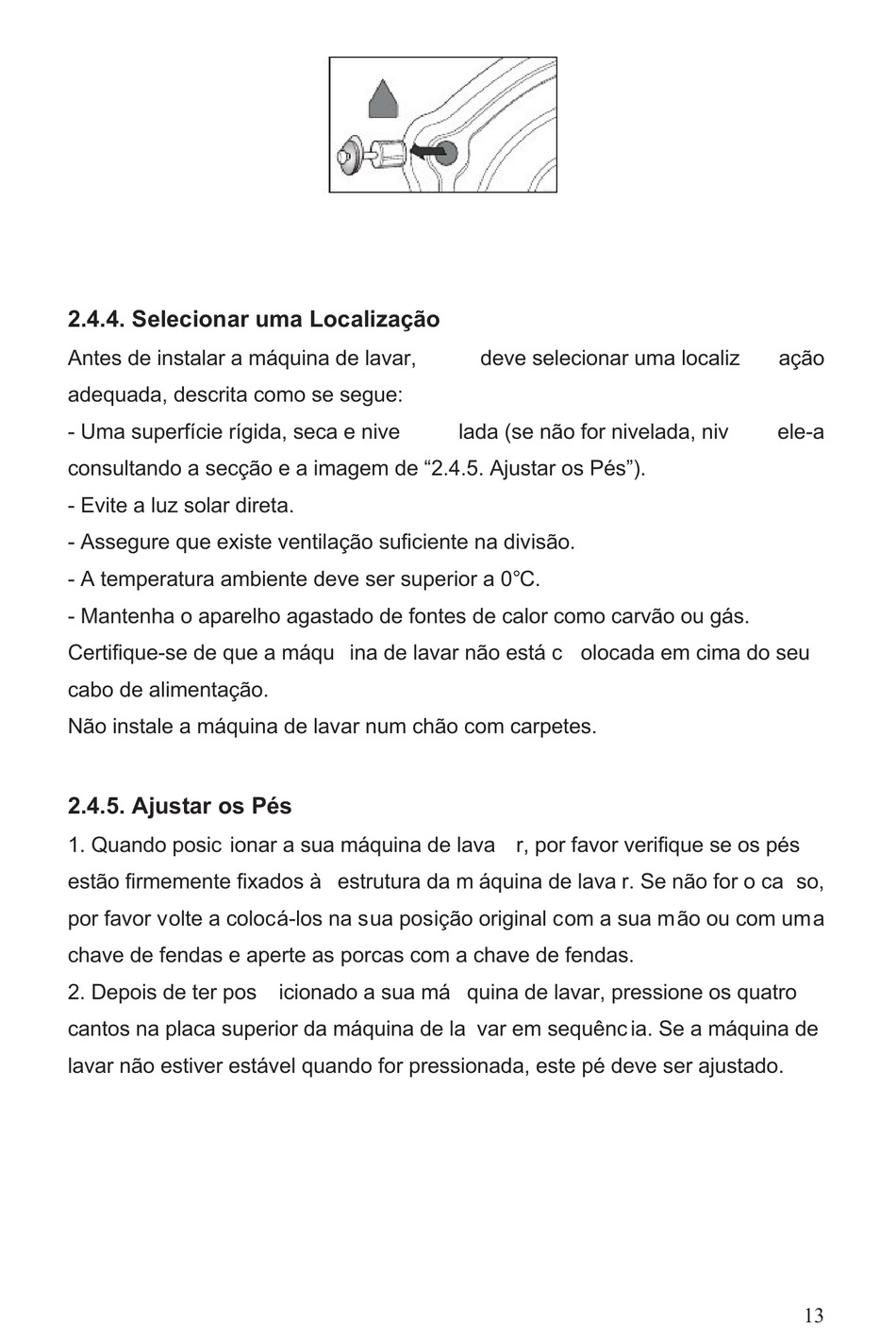 2.4.4. Selecionar uma Localização

Antes de instalar a máquina de lavar, deve selecionar uma localização adequada, descrita como se segue:
- Uma superfície rígida, seca e nivelada (se não for nivelada, nivele-a consultando a secção e a imagem de “2.4.5. Ajustar os Pés”).
- Evite a luz solar direta.
- Assegure que existe ventilação suficiente na divisão.
- A temperatura ambiente deve ser superior a 0°C.
- Mantenha o aparelho agastado de fontes de calor como carvão ou gás.
Certifique-se de que a máquina de lavar não está colocada em cima do seu cabo de alimentação.
Não instale a máquina de lavar num chão com carpetes.

2.4.5. Ajustar os Pés

1. Quando posicionar a sua máquina de lavar, por favor verifique se os pés estão firmemente fixados à estrutura da máquina de lavar. Se não for o caso, por favor volte a colocá-los na sua posição original com a sua mão ou com uma chave de fendas e aperte as porcas com a chave de fendas.
2. Depois de ter posicionado a sua máquina de lavar, pressione os quatro cantos na placa superior da máquina de lavar em sequência. Se a máquina de lavar não estiver estável quando for pressionada, este pé deve ser ajustado.

13